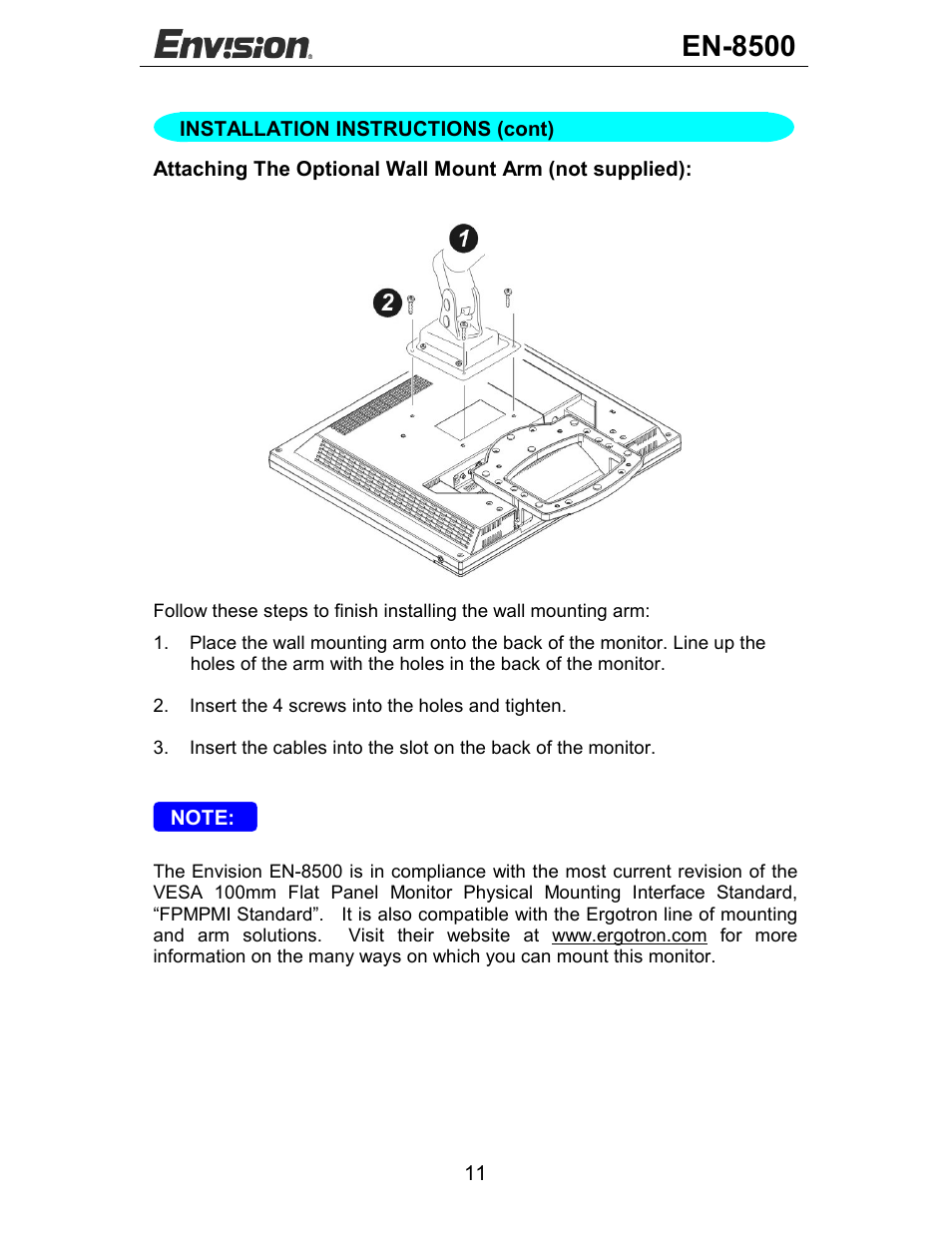 Envision EN-8500

INSTALLATION INSTRUCTIONS (cont)

Attaching The Optional Wall Mount Arm (not supplied):

1

2

Follow these steps to finish installing the wall mounting arm:

1. Place the wall mounting arm onto the back of the monitor. Line up the holes of the arm with the holes in the back of the monitor.

2. Insert the 4 screws into the holes and tighten.

3. Insert the cables into the slot on the back of the monitor.

NOTE:

The Envision EN-8500 is in compliance with the most current revision of the VESA 100mm Flat Panel Monitor Physical Mounting Interface Standard, “FPMPMI Standard”. It is also compatible with the Ergotron line of mounting and arm solutions. Visit their website at www.ergotron.com for more information on the many ways on which you can mount this monitor.

11